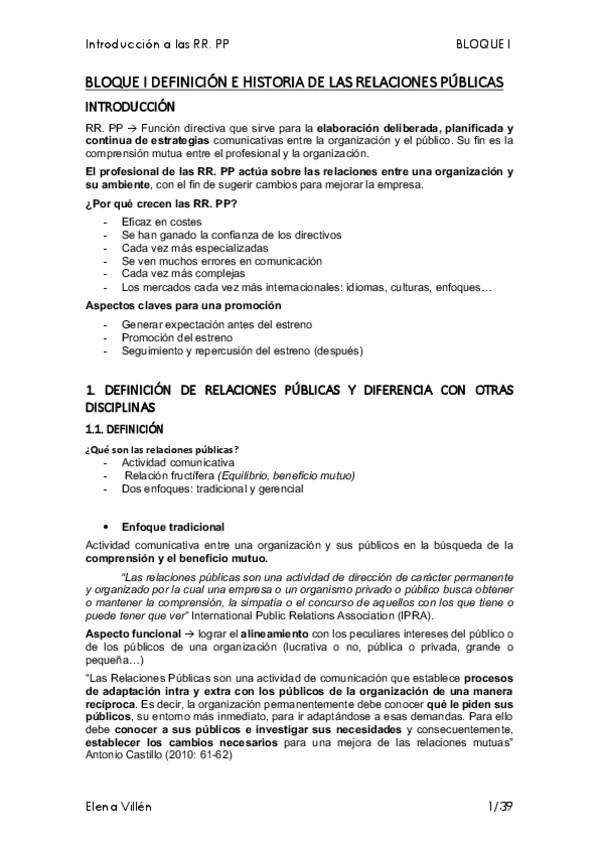 Introducción a las RR. PP BLOQUE I

BLOQUE I DEFINICIÓN E HISTORIA DE LAS RELACIONES PÚBLICAS

INTRODUCCIÓN

RR. PP → Función directiva que sirve para la elaboración deliberada, planificada y continua de estrategias comunicativas entre la organización y el público. Su fin es la comprensión mutua entre el profesional y la organización.

El profesional de las RR. PP actúa sobre las relaciones entre una organización y su ambiente, con el fin de sugerir cambios para mejorar la empresa.

¿Por qué crecen las RR. PP?

- Eficaz en costes
- Se han ganado la confianza de los directivos
- Cada vez más especializadas
- Se ven muchos errores en comunicación
- Cada vez más complejas
- Los mercados cada vez más internacionales: idiomas, culturas, enfoques…

Aspectos claves para una promoción

- Generar expectación antes del estreno
- Promoción del estreno
- Seguimiento y repercusión del estreno (después)

1. DEFINICIÓN DE RELACIONES PÚBLICAS Y DIFERENCIA CON OTRAS DISCIPLINAS

1.1. DEFINICIÓN

¿Qué son las relaciones públicas?
- Actividad comunicativa
- Relación fructífera (Equilibrio, beneficio mutuo)
- Dos enfoques: tradicional y gerencial

• Enfoque tradicional

Actividad comunicativa entre una organización y sus públicos en la búsqueda de la comprensión y el beneficio mutuo.

"Las relaciones públicas son una actividad de dirección de carácter permanente y organizado por la cual una empresa o un organismo privado o público busca obtener o mantener la comprensión, la simpatía o el concurso de aquellos con los que tiene o puede tener que ver" International Public Relations Association (IPRA).

Aspecto funcional → lograr el alineamiento con los peculiares intereses del público o de los públicos de una organización (lucrativa o no, pública o privada, grande o pequeña…)

"Las Relaciones Públicas son una actividad de comunicación que establece procesos de adaptación intra y extra con los públicos de la organización de una manera recíproca. Es decir, la organización permanentemente debe conocer qué le piden sus públicos, su entorno más inmediato, para ir adaptándose a esas demandas. Para ello debe conocer a sus públicos e investigar sus necesidades y consecuentemente, establecer los cambios necesarios para una mejora de las relaciones mutuas" Antonio Castillo (2010: 61-62)

Elena Villén 1/39